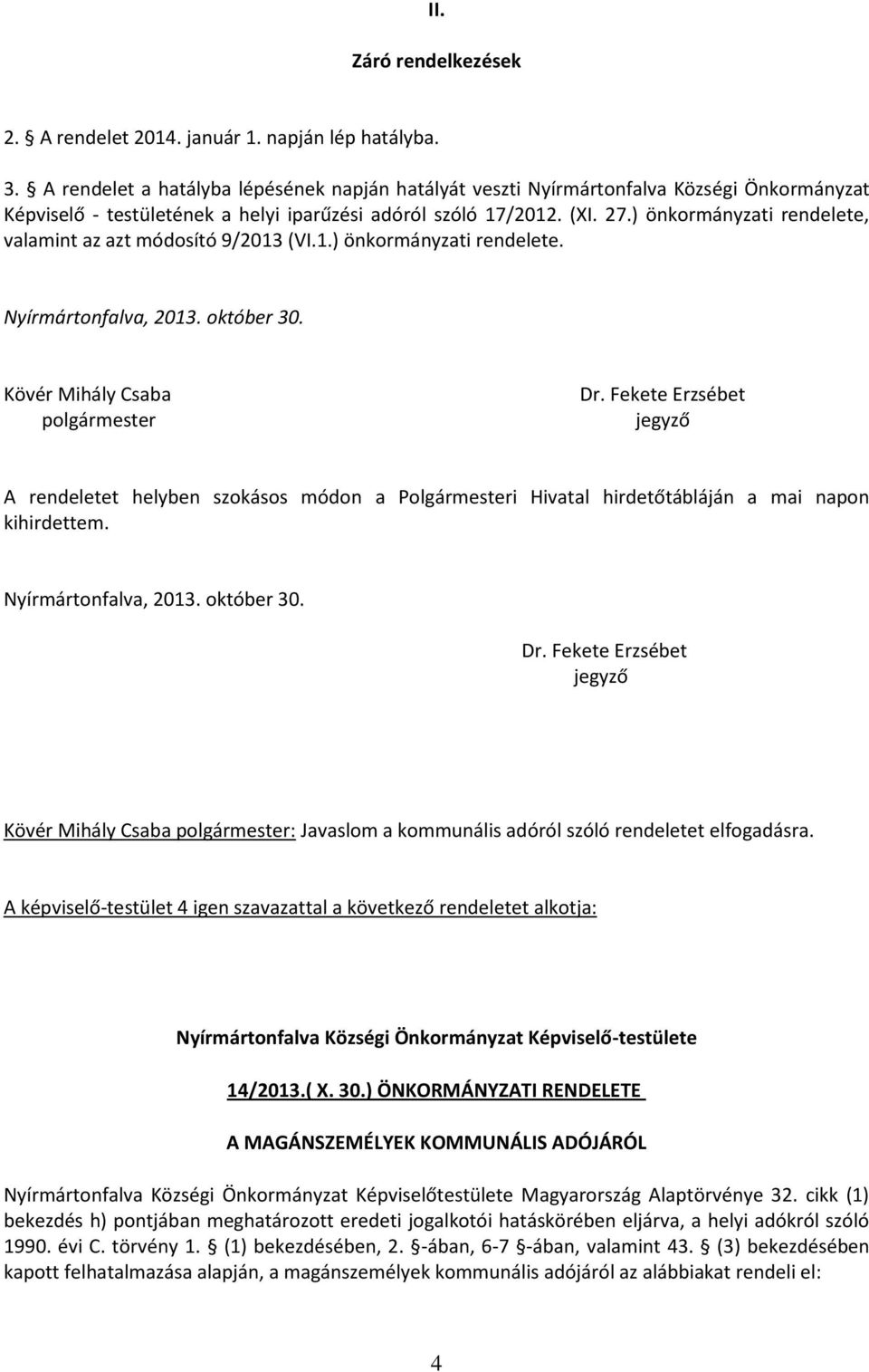 II.

Záró rendelkezések

2. § A rendelet 2014. január 1. napján lép hatályba.

3. § A rendelet a hatályba lépésének napján hatályát veszti Nyírmártonfalva Községi Önkormányzat Képviselő - testületének a helyi iparűzési adóról szóló 17/2012. (XI. 27.) önkormányzati rendelete, valamint az azt módosító 9/2013 (VI.1.) önkormányzati rendelete.

Nyírmártonfalva, 2013. október 30.

Kövér Mihály Csaba
polgármester

Dr. Fekete Erzsébet
jegyző

A rendeletet helyben szokásos módon a Polgármesteri Hivatal hirdetőtábláján a mai napon kihirdettem.

Nyírmártonfalva, 2013. október 30.

Dr. Fekete Erzsébet
jegyző

Kövér Mihály Csaba polgármester: Javaslom a kommunális adóról szóló rendeletet elfogadásra.

A képviselő-testület 4 igen szavazattal a következő rendeletet alkotja:

Nyírmártonfalva Községi Önkormányzat Képviselő-testülete

14/2013.( X. 30.) ÖNKORMÁNYZATI RENDELETE

A MAGÁNSZEMÉLYEK KOMMUNÁLIS ADÓJÁRÓL

Nyírmártonfalva Községi Önkormányzat Képviselőtestülete Magyarország Alaptörvénye 32. cikk (1) bekezdés h) pontjában meghatározott eredeti jogalkotói hatáskörében eljárva, a helyi adókról szóló 1990. évi C. törvény 1. § (1) bekezdésében, 2. §-ában, 6-7 §-ában, valamint 43. § (3) bekezdésében kapott felhatalmazása alapján, a magánszemélyek kommunális adójáról az alábbiakat rendeli el:

4